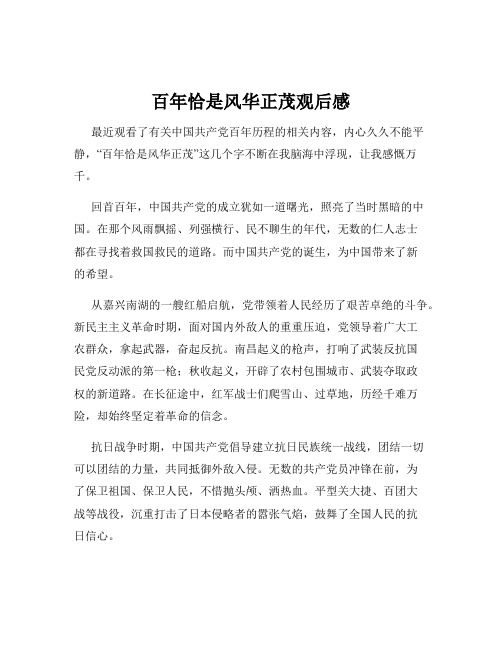 百年恰是风华正茂观后感

最近观看了有关中国共产党百年历程的相关内容，内心久久不能平静，“百年恰是风华正茂”这几个字不断在我脑海中浮现，让我感慨万千。

回首百年，中国共产党的成立犹如一道曙光，照亮了当时黑暗的中国。在那个风雨飘摇、列强横行、民不聊生的年代，无数的仁人志士都在寻找着救国救民的道路。而中国共产党的诞生，为中国带来了新的希望。

从嘉兴南湖的一艘红船启航，党带领着人民经历了艰苦卓绝的斗争。新民主主义革命时期，面对国内外敌人的重重压迫，党领导着广大工农群众，拿起武器，奋起反抗。南昌起义的枪声，打响了武装反抗国民党反动派的第一枪；秋收起义，开辟了农村包围城市、武装夺取政权的新道路。在长征途中，红军战士们爬雪山、过草地，历经千难万险，却始终坚定着革命的信念。

抗日战争时期，中国共产党倡导建立抗日民族统一战线，团结一切可以团结的力量，共同抵御外敌入侵。无数的共产党员冲锋在前，为了保卫祖国、保卫人民，不惜抛头颅、洒热血。平型关大捷、百团大战等战役，沉重打击了日本侵略者的嚣张气焰，鼓舞了全国人民的抗日信心。